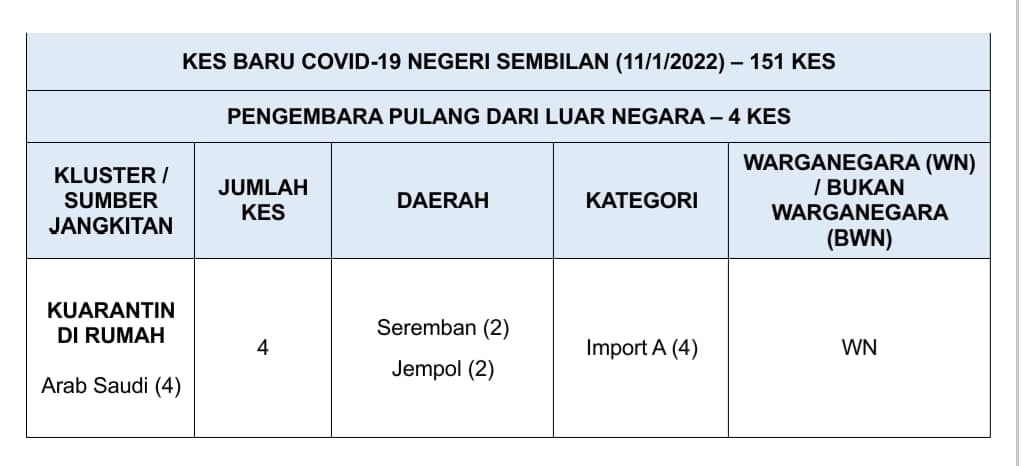 KES BARU COVID-19 NEGERI SEMBILAN (11/1/2022) – 151 KES

PENGEMBARA PULANG DARI LUAR NEGARA – 4 KES

| KLUSTER / SUMBER JANGKITAN | JUMLAH KES | DAERAH | KATEGORI | WARGANEGARA (WN) / BUKAN WARGANEGARA (BWN) |
|---|---|---|---|---|
| KUARANTIN DI RUMAH Arab Saudi (4) | 4 | Seremban (2) Jempol (2) | Import A (4) | WN |